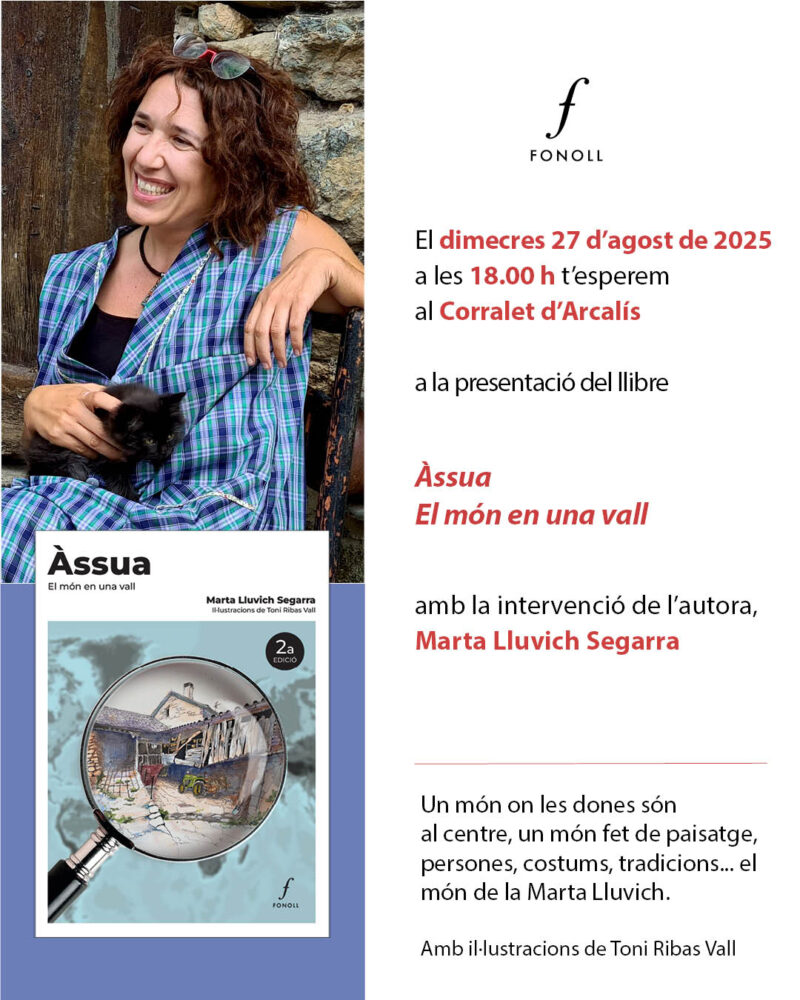 Àssua
El món en una vall

Marta Lluvich Segarra
Il·lustracions de Toni Ribas Vall

2a
EDICIÓ

f
FONOLL

f
FONOLL

El dimecres 27 d'agost de 2025 a les 18.00 h t'esperem al Corralet d'Arcalís

a la presentació del llibre

Àssua
El món en una vall

amb la intervenció de l'autora,
Marta Lluvich Segarra

Un món on les dones són al centre, un món fet de paisatge, persones, costums, tradicions... el món de la Marta Lluvich.

Amb il·lustracions de Toni Ribas Vall